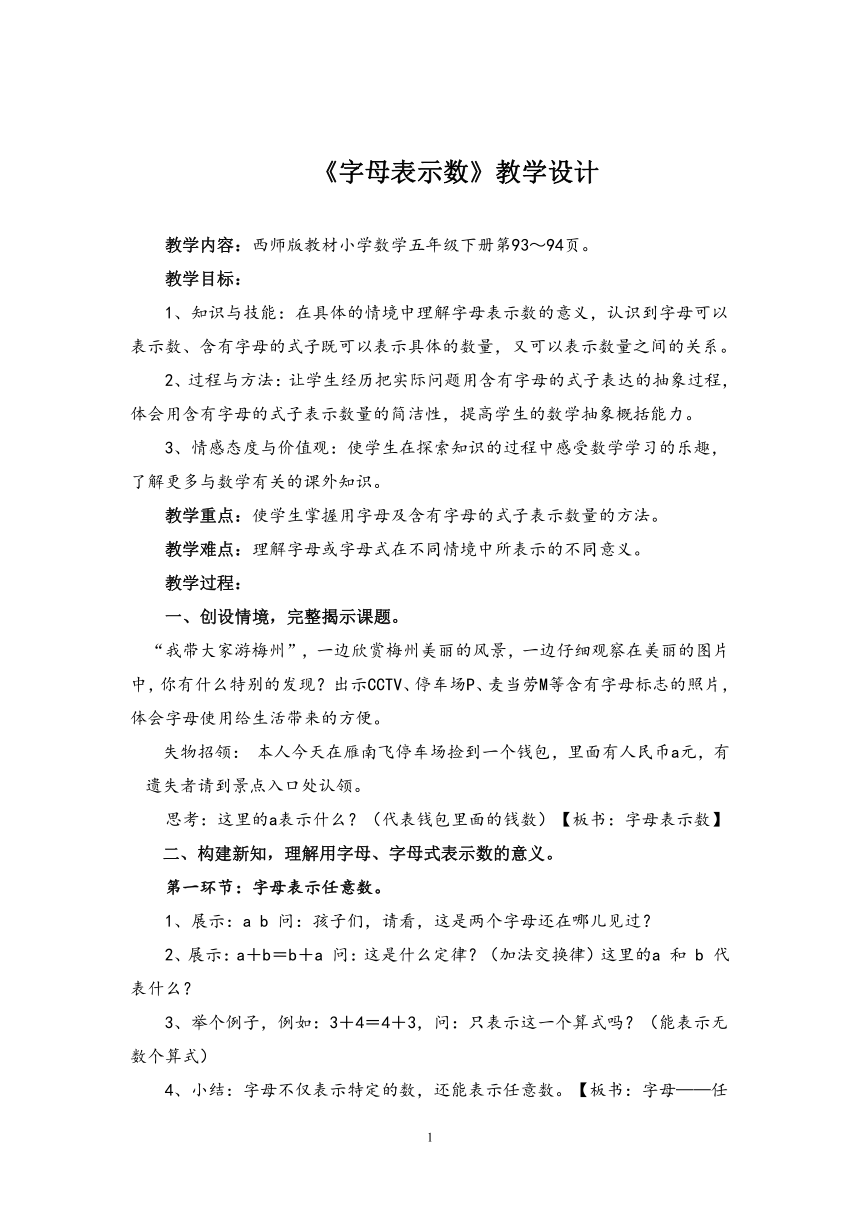 《字母表示数》教学设计

教学内容：西师版教材小学数学五年级下册第93～94页。

教学目标：

1、知识与技能：在具体的情境中理解字母表示数的意义，认识到字母可以表示数、含有字母的式子既可以表示具体的数量，又可以表示数量之间的关系。

2、过程与方法：让学生经历把实际问题用含有字母的式子表达的抽象过程，体会用含有字母的式子表示数量的简洁性，提高学生的数学抽象概括能力。

3、情感态度与价值观：使学生在探索知识的过程中感受数学学习的乐趣，了解更多与数学有关的课外知识。

教学重点：使学生掌握用字母及含有字母的式子表示数量的方法。

教学难点：理解字母或字母式在不同情境中所表示的不同意义。

教学过程：

一、创设情境，完整揭示课题。

“我带大家游梅州”，一边欣赏梅州美丽的风景，一边仔细观察在美丽的图片中，你有什么特别的发现？出示CCTV、停车场P、麦当劳M等含有字母标志的照片，体会字母使用给生活带来的方便。

失物招领： 本人今天在雁南飞停车场捡到一个钱包，里面有人民币a元，有遗失者请到景点入口处认领。

思考：这里的a表示什么？（代表钱包里面的钱数）【板书：字母表示数】

二、构建新知，理解用字母、字母式表示数的意义。

第一环节：字母表示任意数。

1、展示：a b 问：孩子们，请看，这是两个字母还在哪儿见过？

2、展示：a＋b＝b＋a 问：这是什么定律？（加法交换律）这里的a 和 b 代表什么？

3、举个例子，例如：3＋4＝4＋3，问：只表示这一个算式吗？（能表示无数个算式）

4、小结：字母不仅表示特定的数，还能表示任意数。【板书：字母——任

1